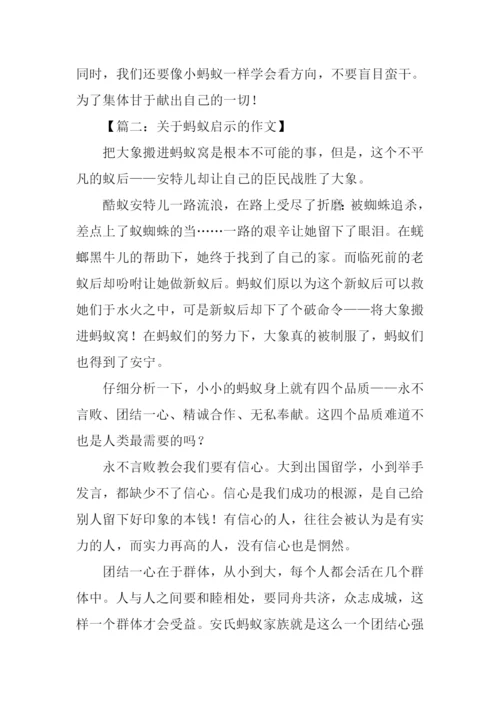 同时，我们还要像小蚂蚁一样学会看方向，不要盲目蛮干。为了集体甘于献出自己的一切！

【篇二：关于蚂蚁启示的作文】

把大象搬进蚂蚁窝是根本不可能的事，但是，这个不平凡的蚁后——安特儿却让自己的臣民战胜了大象。

酷蚁安特儿一路流浪，在路上受尽了折磨：被蜘蛛追杀，差点上了蚁蜘蛛的当……一路的艰辛让她留下了眼泪。在蜣螂黑牛儿的帮助下，她终于找到了自己的家。而临死前的老蚁后却吩咐让她做新蚁后。蚂蚁们原以为这个新蚁后可以救她们于水火之中，可是新蚁后却下了个破命令——将大象搬进蚂蚁窝！在蚂蚁们的努力下，大象真的被制服了，蚂蚁们也得到了安宁。

仔细分析一下，小小的蚂蚁身上就有四个品质——永不言败、团结一心、精诚合作、无私奉献。这四个品质难道不也是人类最需要的吗？

永不言败教会我们要有信心。大到出国留学，小到举手发言，都缺少不了信心。信心是我们成功的根源，是自己给别人留下好印象的本钱！有信心的人，往往会被认为是有实力的人，而实力再高的人，没有信心也是惘然。

团结一心在于群体，从小到大，每个人都会活在几个群体中。人与人之间要和睦相处，要同舟共济，众志成城，这样一个群体才会受益。安氏蚂蚁家族就是这么一个团结心强